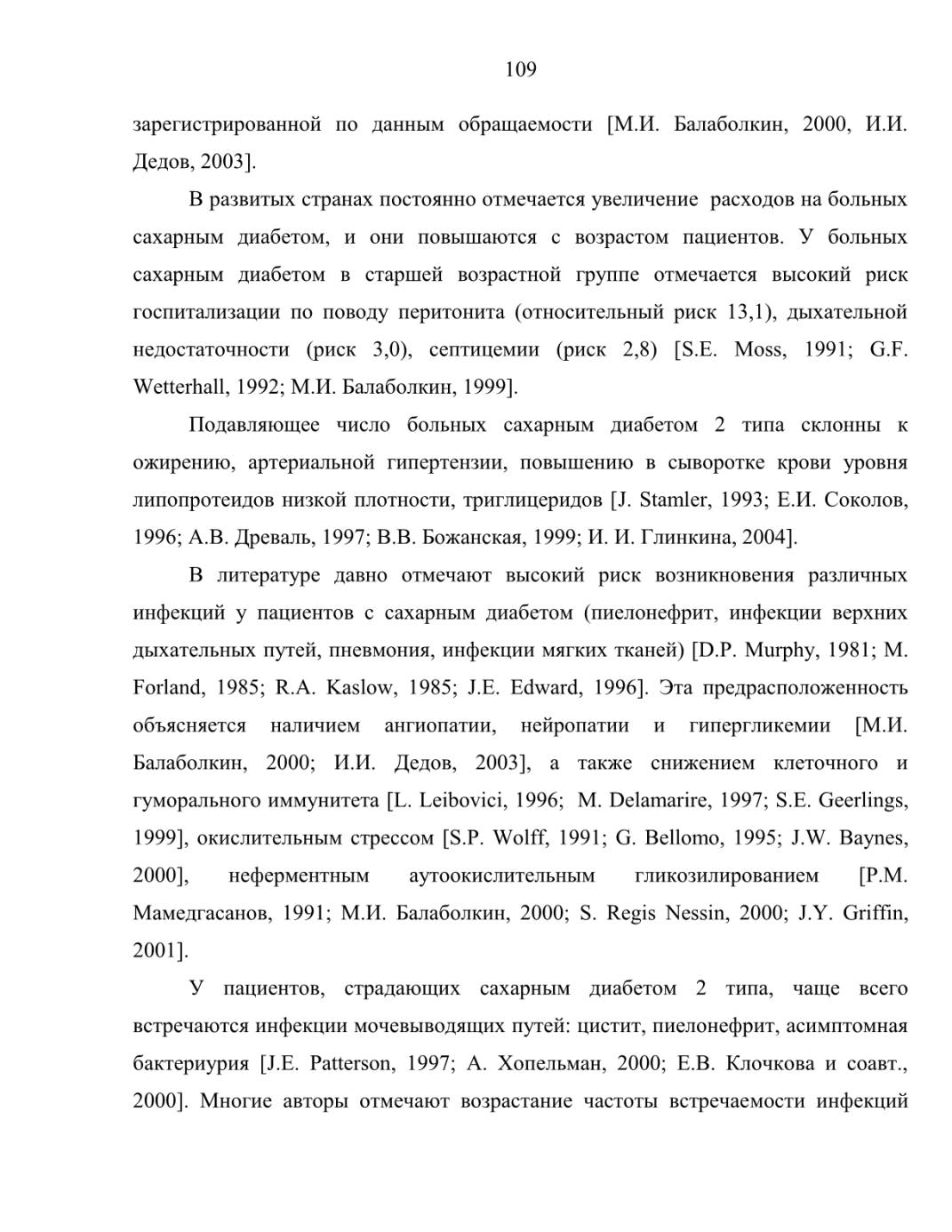 109

зарегистрированной по данным обращаемости [М.И. Балаболкин, 2000, И.И. Дедов, 2003].

В развитых странах постоянно отмечается увеличение расходов на больных сахарным диабетом, и они повышаются с возрастом пациентов. У больных сахарным диабетом в старшей возрастной группе отмечается высокий риск госпитализации по поводу перитонита (относительный риск 13,1), дыхательной недостаточности (риск 3,0), септицемии (риск 2,8) [S.E. Moss, 1991; G.F. Wetterhall, 1992; М.И. Балаболкин, 1999].

Подавляющее число больных сахарным диабетом 2 типа склонны к ожирению, артериальной гипертензии, повышению в сыворотке крови уровня липопротеидов низкой плотности, триглицеридов [J. Stamler, 1993; Е.И. Соколов, 1996; А.В. Древаль, 1997; В.В. Божанская, 1999; И. И. Глинкина, 2004].

В литературе давно отмечают высокий риск возникновения различных инфекций у пациентов с сахарным диабетом (пиелонефрит, инфекции верхних дыхательных путей, пневмония, инфекции мягких тканей) [D.P. Murphy, 1981; M. Forland, 1985; R.A. Kaslow, 1985; J.E. Edward, 1996]. Эта предрасположенность объясняется наличием ангиопатии, нейропатии и гипергликемии [М.И. Балаболкин, 2000; И.И. Дедов, 2003], а также снижением клеточного и гуморального иммунитета [L. Leibovici, 1996; M. Delamarire, 1997; S.E. Geerlings, 1999], окислительным стрессом [S.P. Wolff, 1991; G. Bellomo, 1995; J.W. Baynes, 2000], неферментным аутоокислительным гликозилированием [Р.М. Мамедгасанов, 1991; М.И. Балаболкин, 2000; S. Regis Nessin, 2000; J.Y. Griffin, 2001].

У пациентов, страдающих сахарным диабетом 2 типа, чаще всего встречаются инфекции мочевыводящих путей: цистит, пиелонефрит, асимптомная бактериурия [J.E. Patterson, 1997; А. Хопельман, 2000; Е.В. Клочкова и соавт., 2000]. Многие авторы отмечают возрастание частоты встречаемости инфекций